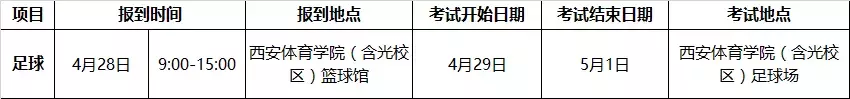 | 项目 | 报到时间 | | 报到地点 | 考试开始日期 | 考试结束日期 | 考试地点 |
|---|---|---|---|---|---|---|
| 足球 | 4月28日 | 9:00-15:00 | 西安体育学院（含光校区）篮球馆 | 4月29日 | 5月1日 | 西安体育学院（含光校区）足球场 |